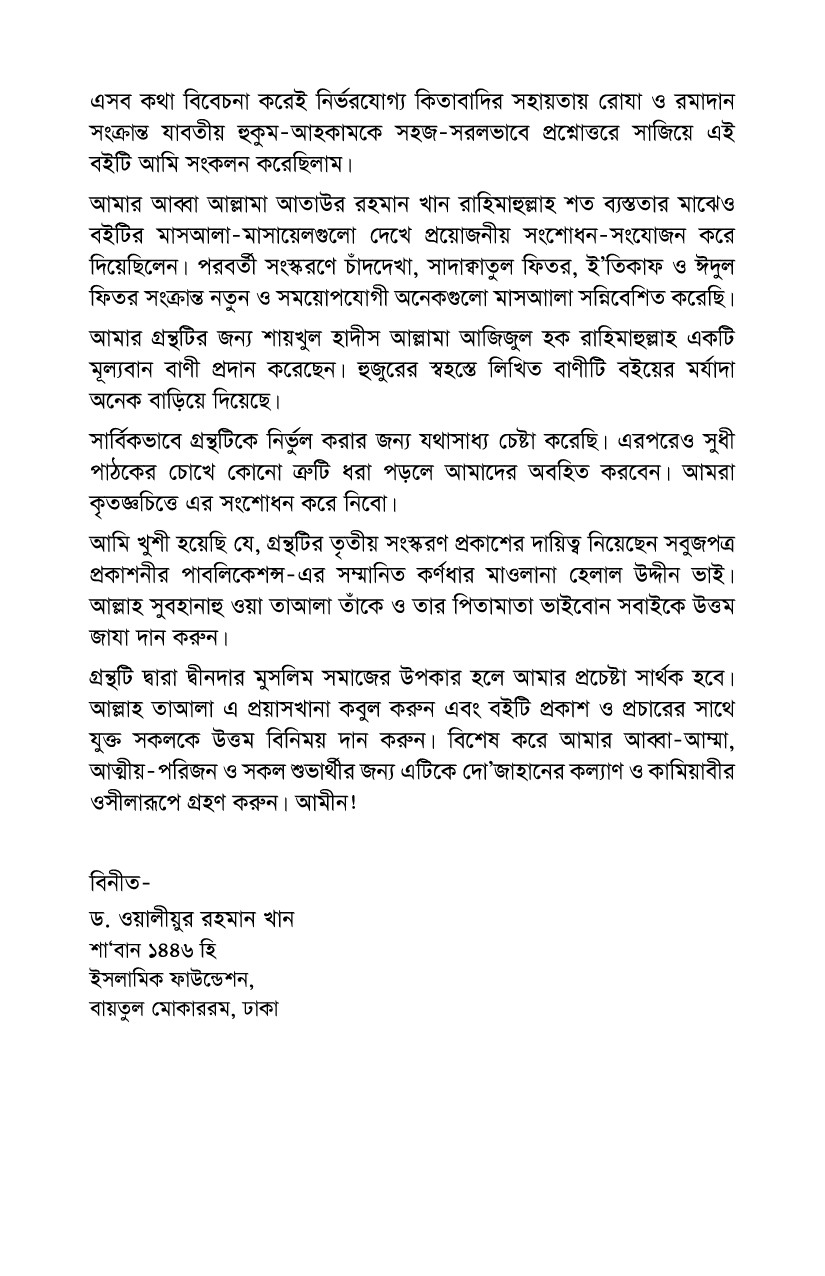 এসব কথা বিবেচনা করেই নির্ভরযোগ্য কিতাবাদির সহায়তায় রোযা ও রমাদান সংক্রান্ত যাবতীয় হুকুম-আহকামকে সহজ-সরলভাবে প্রশ্নোত্তরে সাজিয়ে এই বইটি আমি সংকলন করেছিলাম।

আমার আব্বা আল্লামা আতাউর রহমান খান রাহিমাহুল্লাহ শত ব্যস্ততার মাঝেও বইটির মাসআলা-মাসায়েলগুলো দেখে প্রয়োজনীয় সংশোধন-সংযোজন করে দিয়েছিলেন। পরবর্তী সংস্করণে চাঁদদেখা, সাদাক্বাতুল ফিতর, ই'তিকাফ ও ঈদুল ফিতর সংক্রান্ত নতুন ও সময়োপযোগী অনেকগুলো মাসআলা সন্নিবেশিত করেছি।

আমার গ্রন্থটির জন্য শায়খুল হাদীস আল্লামা আজিজুল হক রাহিমাহুল্লাহ একটি মূল্যবান বাণী প্রদান করেছেন। হুজুরের স্বহস্তে লিখিত বাণীটি বইয়ের মর্যাদা অনেক বাড়িয়ে দিয়েছে।

সার্বিকভাবে গ্রন্থটিকে নির্ভুল করার জন্য যথাসাধ্য চেষ্টা করেছি। এরপরেও সুধী পাঠকের চোখে কোনো ত্রুটি ধরা পড়লে আমাদের অবহিত করবেন। আমরা কৃতজ্ঞচিত্তে এর সংশোধন করে নিবো।

আমি খুশী হয়েছি যে, গ্রন্থটির তৃতীয় সংস্করণ প্রকাশের দায়িত্ব নিয়েছেন সবুজপত্র প্রকাশনীর পাবলিকেশন্স-এর সম্মানিত কর্ণধার মাওলানা হেলাল উদ্দীন ভাই। আল্লাহ সুবহানাহু ওয়া তাআলা তাঁকে ও তার পিতামাতা ভাইবোন সবাইকে উত্তম জাযা দান করুন।

গ্রন্থটি দ্বারা দ্বীনদার মুসলিম সমাজের উপকার হলে আমার প্রচেষ্টা সার্থক হবে। আল্লাহ তাআলা এ প্রয়াসখানা কবুল করুন এবং বইটি প্রকাশ ও প্রচারের সাথে যুক্ত সকলকে উত্তম বিনিময় দান করুন। বিশেষ করে আমার আব্বা-আম্মা, আত্মীয়-পরিজন ও সকল শুভার্থীর জন্য এটিকে দো'জাহানের কল্যাণ ও কামিয়াবীর ওসীলারূপে গ্রহণ করুন। আমীন!

বিনীত-
ড. ওয়ালীয়ুর রহমান খান
শা'বান ১৪৪৬ হি
ইসলামিক ফাউন্ডেশন,
বায়তুল মোকাররম, ঢাকা